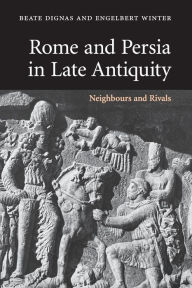 BEATE DIGNAS AND ENGELBERT WINTER

Rome and Persia in Late Antiquity

Neighbours and Rivals